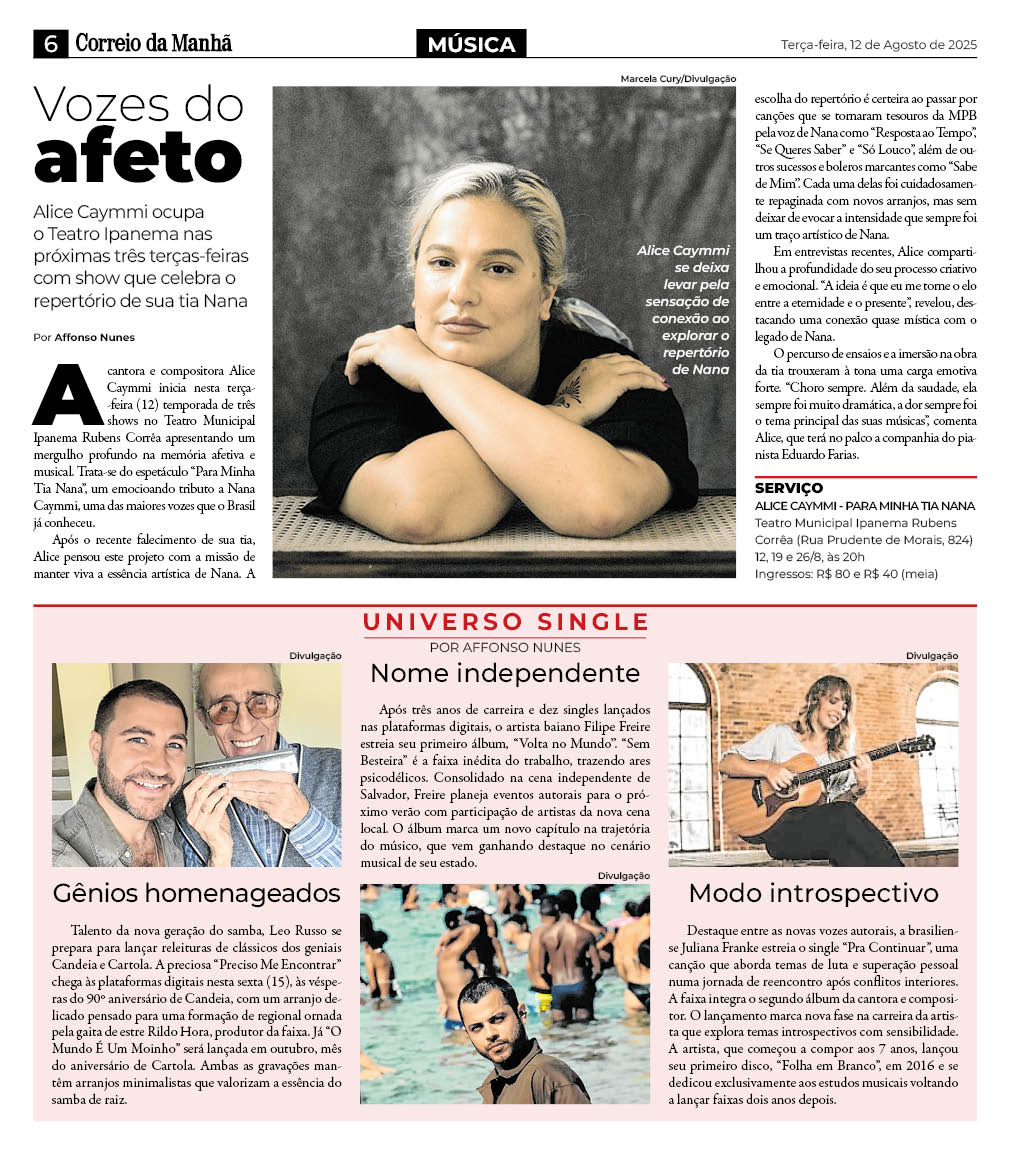 6 Correio da Manhã

MÚSICA

Terça-feira, 12 de Agosto de 2025

Vozes do afeto

Alice Caymmi ocupa o Teatro Ipanema nas próximas três terças-feiras com show que celebra o repertório de sua tia Nana

Por Affonso Nunes

A cantora e compositora Alice Caymmi inicia nesta terça-feira (12) temporada de três shows no Teatro Municipal Ipanema Rubens Corrêa apresentando um mergulho profundo na memória afetiva e musical. Trata-se do espetáculo "Para Minha Tia Nana", um emocioando tributo a Nana Caymmi, uma das maiores vozes que o Brasil já conheceu.

Após o recente falecimento de sua tia, Alice pensou este projeto com a missão de manter viva a essência artística de Nana. A

Marcela Cury/Divulgação

Alice Caymmi se deixa levar pela sensação de conexão ao explorar o repertório de Nana

escolha do repertório é certeira ao passar por canções que se tornaram tesouros da MPB pela voz de Nana como "Resposta ao Tempo", "Se Queres Saber" e "Só Louco", além de outros sucessos e boleros marcantes como "Sabe de Mim". Cada uma delas foi cuidadosamente repaginada com novos arranjos, mas sem deixar de evocar a intensidade que sempre foi um traço artístico de Nana.

Em entrevistas recentes, Alice compartilhou a profundidade do seu processo criativo e emocional. "A ideia é que eu me torne o elo entre a eternidade e o presente", revelou, destacando uma conexão quase mística com o legado de Nana.

O percurso de ensaios e a imersão na obra da tia trouxeram à tona uma carga emotiva forte. "Choro sempre. Além da saudade, ela sempre foi muito dramática, a dor sempre foi o tema principal das suas músicas", comenta Alice, que terá no palco a companhia do pianista Eduardo Farias.

SERVIÇO
ALICE CAYMMI - PARA MINHA TIA NANA
Teatro Municipal Ipanema Rubens Corrêa (Rua Prudente de Morais, 824)
12, 19 e 26/8, às 20h
Ingressos: R$ 80 e R$ 40 (meia)

UNIVERSO SINGLE
POR AFFONSO NUNES

Divulgação

Gênios homenageados

Talento da nova geração do samba, Leo Russo se prepara para lançar releituras de clássicos dos geniais Candeia e Cartola. A preciosa "Preciso Me Encontrar" chega às plataformas digitais nesta sexta (15), às vésperas do 90º aniversário de Candeia, com um arranjo delicado pensado para uma formação de regional ornada pela gaita de estre Rildo Hora, produtor da faixa. Já "O Mundo É Um Moinho" será lançada em outubro, mês do aniversário de Cartola. Ambas as gravações mantêm arranjos minimalistas que valorizam a essência do samba de raiz.

Nome independente

Após três anos de carreira e dez singles lançados nas plataformas digitais, o artista baiano Filipe Freire estreia seu primeiro álbum, "Volta no Mundo". "Sem Besteira" é a faixa inédita do trabalho, trazendo ares psicodélicos. Consolidado na cena independente de Salvador, Freire planeja eventos autorais para o próximo verão com participação de artistas da nova cena local. O álbum marca um novo capítulo na trajetória do músico, que vem ganhando destaque no cenário musical de seu estado.

Divulgação

Divulgação

Modo introspectivo

Destaque entre as novas vozes autorais, a brasiliense Juliana Franke estreia o single "Pra Continuar", uma canção que aborda temas de luta e superação pessoal numa jornada de reencontro após conflitos interiores. A faixa integra o segundo álbum da cantora e compositor. O lançamento marca nova fase na carreira da artista que explora temas introspectivos com sensibilidade. A artista, que começou a compor aos 7 anos, lançou seu primeiro disco, "Folha em Branco", em 2016 e se dedicou exclusivamente aos estudos musicais voltando a lançar faixas dois anos depois.